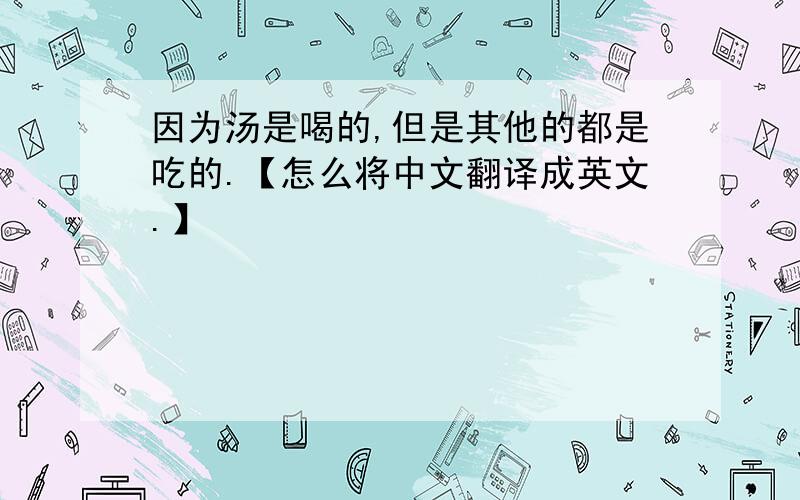 因为汤是喝的,但是其他的都是吃的.【怎么将中文翻译成英文.】

STATIONERY